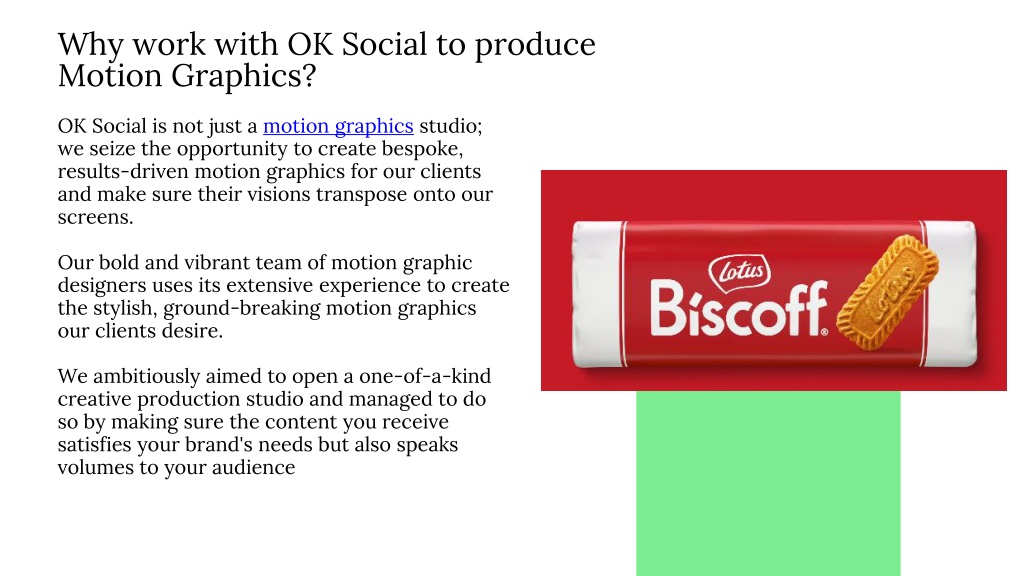 Why work with OK Social to produce Motion Graphics?

OK Social is not just a motion graphics studio; we seize the opportunity to create bespoke, results-driven motion graphics for our clients and make sure their visions transpose onto our screens.

Our bold and vibrant team of motion graphic designers uses its extensive experience to create the stylish, ground-breaking motion graphics our clients desire.

We ambitiously aimed to open a one-of-a-kind creative production studio and managed to do so by making sure the content you receive satisfies your brand's needs but also speaks volumes to your audience

Lotus
Biscoff®
Lotus